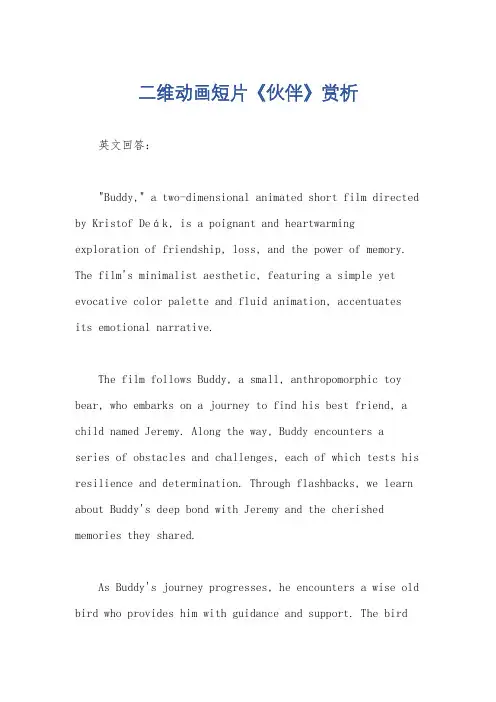 二维动画短片《伙伴》赏析

英文回答：

"Buddy," a two-dimensional animated short film directed by Kristof Deák, is a poignant and heartwarming exploration of friendship, loss, and the power of memory. The film's minimalist aesthetic, featuring a simple yet evocative color palette and fluid animation, accentuates its emotional narrative.

The film follows Buddy, a small, anthropomorphic toy bear, who embarks on a journey to find his best friend, a child named Jeremy. Along the way, Buddy encounters a series of obstacles and challenges, each of which tests his resilience and determination. Through flashbacks, we learn about Buddy's deep bond with Jeremy and the cherished memories they shared.

As Buddy's journey progresses, he encounters a wise old bird who provides him with guidance and support. The bird